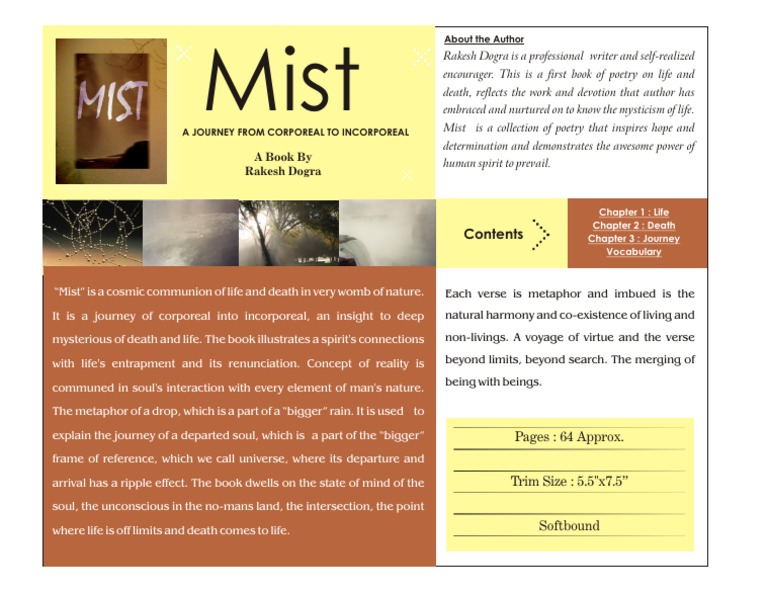 MIST

Mist

A JOURNEY FROM CORPOREAL TO INCORPOREAL

A Book By
Rakesh Dogra

About the Author

Rakesh Dogra is a professional writer and self-realized encourager. This is a first book of poetry on life and death, reflects the work and devotion that author has embraced and nurtured on to know the mysticism of life. Mist is a collection of poetry that inspires hope and determination and demonstrates the awesome power of human spirit to prevail.

Contents

Chapter 1 : Life
Chapter 2 : Death
Chapter 3 : Journey
Vocabulary

"Mist" is a cosmic communion of life and death in very womb of nature. It is a journey of corporeal into incorporeal, an insight to deep mysterious of death and life. The book illustrates a spirit's connections with life's entrapment and its renunciation. Concept of reality is communed in soul's interaction with every element of man's nature. The metaphor of a drop, which is a part of a "bigger" rain. It is used to explain the journey of a departed soul, which is a part of the "bigger" frame of reference, which we call universe, where its departure and arrival has a ripple effect. The book dwells on the state of mind of the soul, the unconscious in the no-mans land, the intersection, the point where life is off limits and death comes to life.

Each verse is metaphor and imbued is the natural harmony and co-existence of living and non-livings. A voyage of virtue and the verse beyond limits, beyond search. The merging of being with beings.

Pages : 64 Approx.

Trim Size : 5.5"x7.5"

Softbound